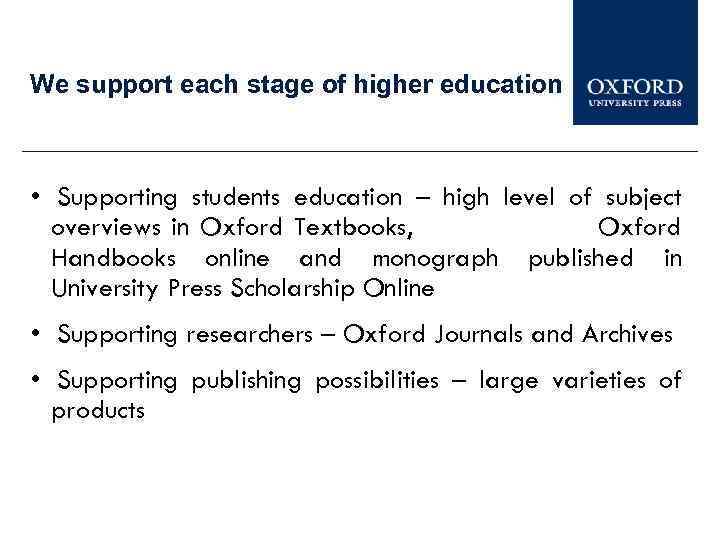 We support each stage of higher education

OXFORD
UNIVERSITY PRESS

• Supporting students education – high level of subject overviews in Oxford Textbooks, Oxford Handbooks online and monograph published in University Press Scholarship Online

• Supporting researchers – Oxford Journals and Archives

• Supporting publishing possibilities – large varieties of products